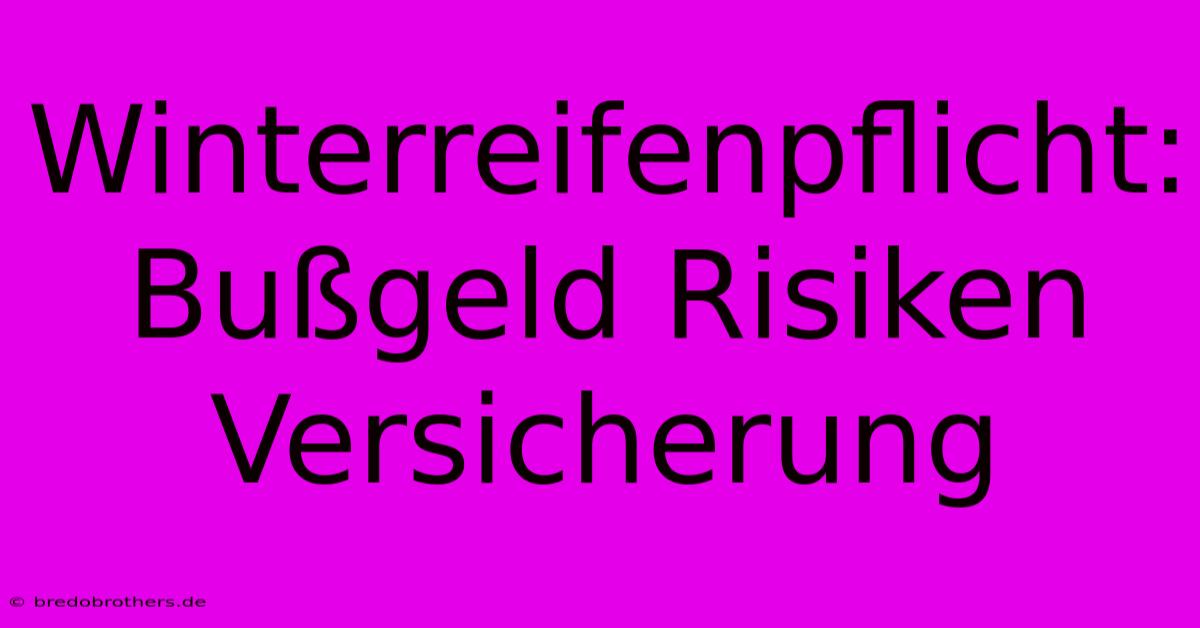 Winterreifenpflicht: Bußgeld Risiken Versicherung

© bredobrothers.de